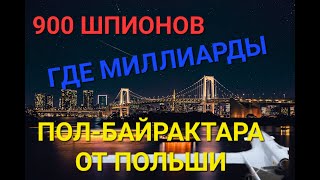 900 ШПИОНОВ

ГДЕ МИЛЛИАРДЫ

ПОЛ-БАЙРАКТАРА ОТ ПОЛЬШИ